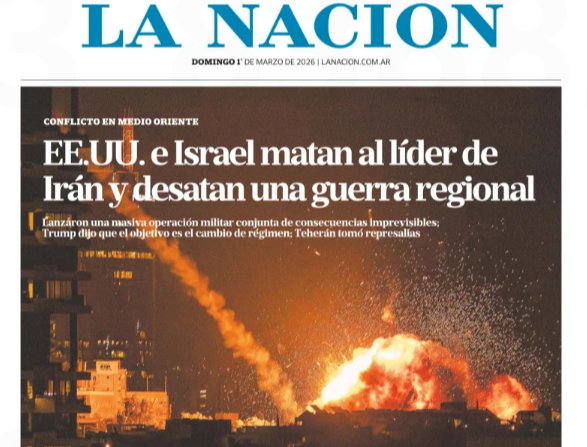 LA NACION

DOMINGO 1° DE MARZO DE 2026 | LANACION.COM.AR

CONFLICTO EN MEDIO ORIENTE

EE.UU. e Israel matan al líder de Irán y desatan una guerra regional

Lanzaron una masiva operación militar conjunta de consecuencias imprevisibles; Trump dijo que el objetivo es el cambio de régimen; Teherán tomó represalias